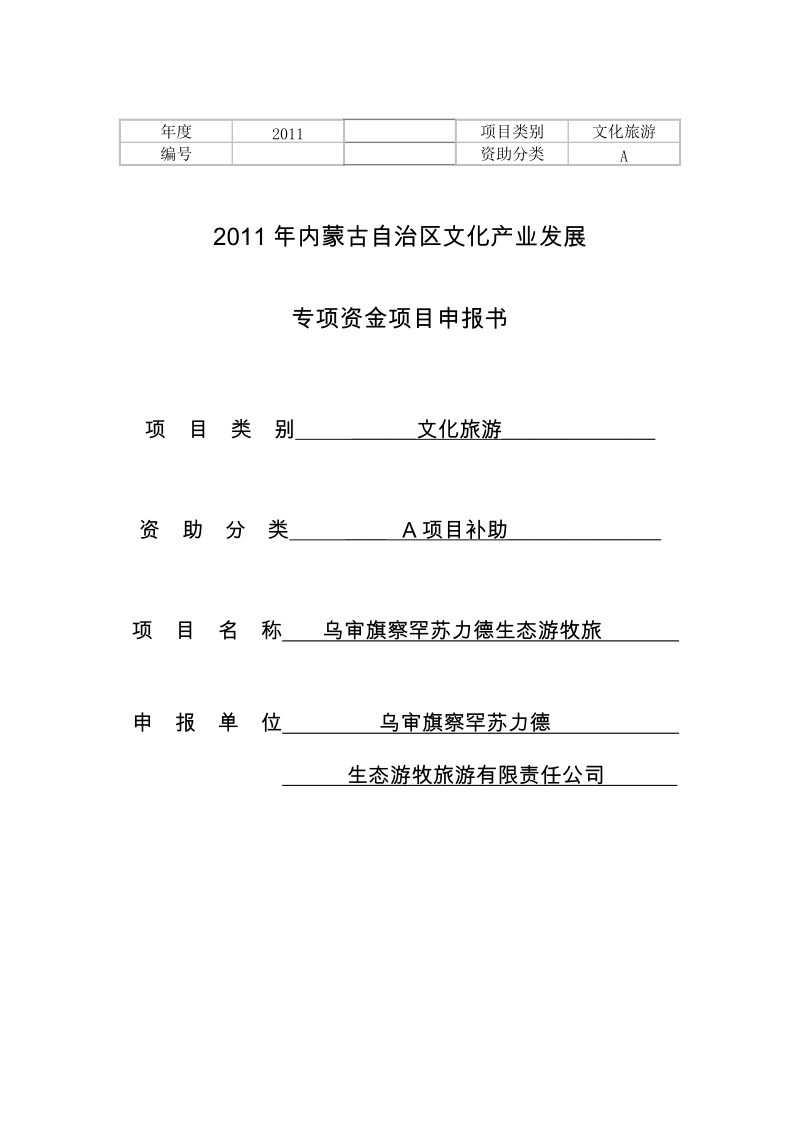 | 年度 | 2011 |  | 项目类别 | 文化旅游 |
|---|---|---|---|---|
| 编号 |  |  | 资助分类 | A |

2011 年内蒙古自治区文化产业发展

专项资金项目申报书

项 目 类 别 文化旅游

资 助 分 类 A 项目补助

项 目 名 称 乌审旗察罕苏力德生态游牧旅

申 报 单 位 乌审旗察罕苏力德

生态游牧旅游有限责任公司